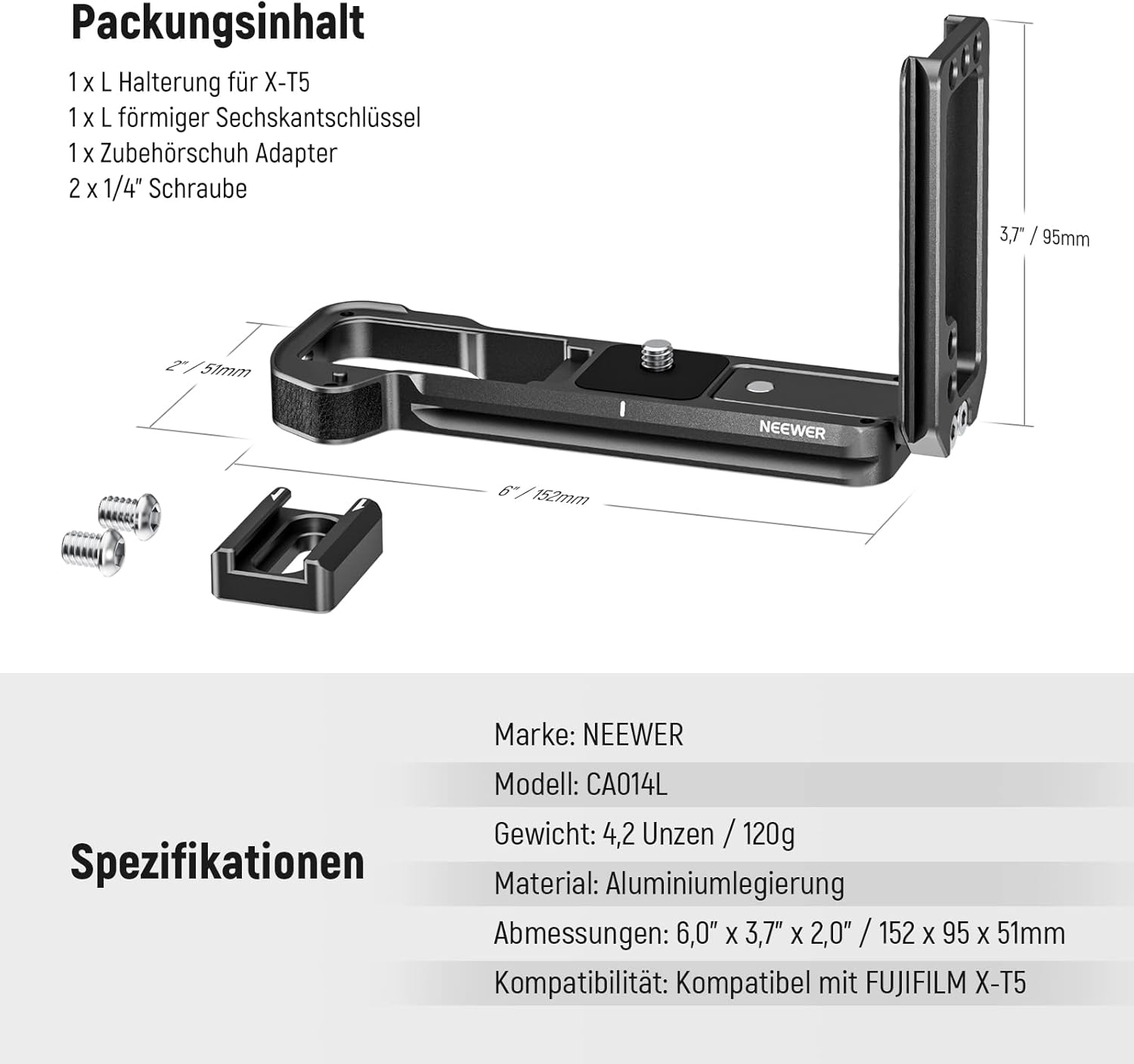 Packungsinhalt

1 x L Halterung für X-T5
1 x L förmiger Sechskantschlüssel
1 x Zubehörschuh Adapter
2 x 1/4" Schraube

3,7" / 95mm

2" / 51mm

NEEWER

6" / 152mm

Spezifikationen

Marke: NEEWER
Modell: CA014L
Gewicht: 4,2 Unzen / 120g
Material: Aluminiumlegierung
Abmessungen: 6,0" x 3,7" x 2,0" / 152 x 95 x 51mm
Kompatibilität: Kompatibel mit FUJIFILM X-T5